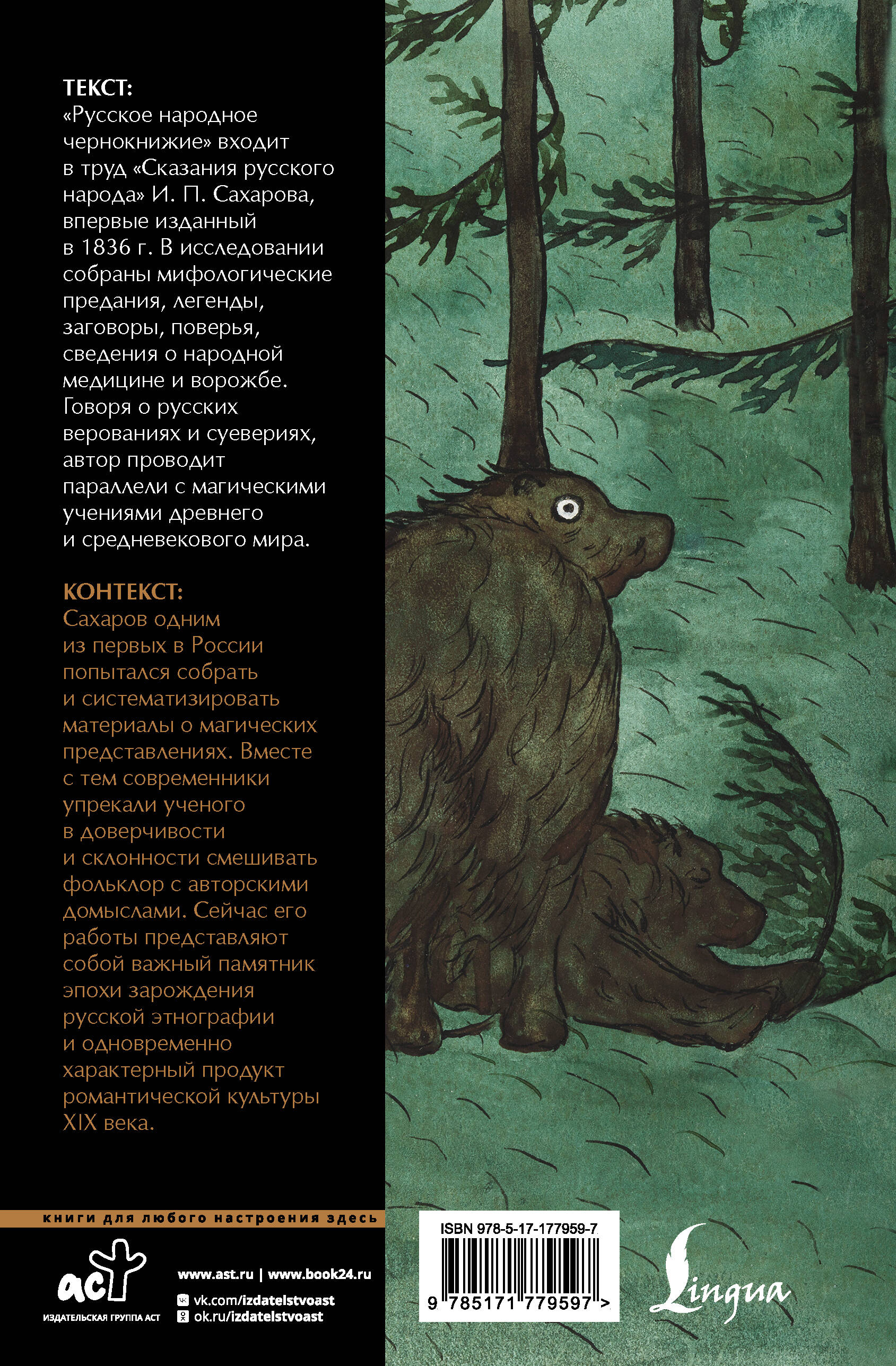 ТЕКСТ:
«Русское народное чернокнижие» входит в труд «Сказания русского народа» И. П. Сахарова, впервые изданный в 1836 г. В исследовании собраны мифологические предания, легенды, заговоры, поверья, сведения о народной медицине и ворожбе. Говоря о русских верованиях и суевериях, автор проводит параллели с магическими учениями древнего и средневекового мира.

КОНТЕКСТ:
Сахаров одним из первых в России попытался собрать и систематизировать материалы о магических представлениях. Вместе с тем современники упрекали ученого в доверчивости и склонности смешивать фольклор с авторскими домыслами. Сейчас его работы представляют собой важный памятник эпохи зарождения русской этнографии и одновременно характерный продукт романтической культуры XIX века.

книги для любого настроения здесь

аст
ИЗДАТЕЛЬСКАЯ ГРУППА АСТ

www.ast.ru | www.book24.ru
vk.com/izdatelstvoast
ok.ru/izdatelstvoast

ISBN 978-5-17-177959-7
9 785171 779597 >

Lingua